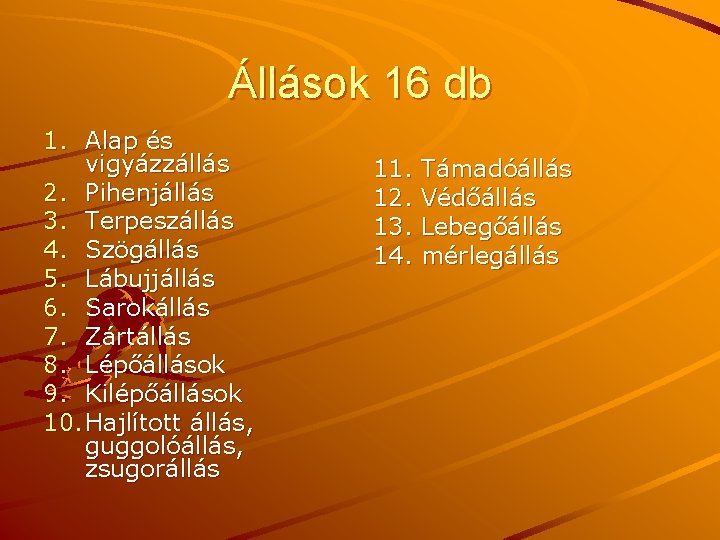 Állások 16 db

1. Alap és vigyázzállás
2. Pihenjállás
3. Terpeszállás
4. Szögállás
5. Lábujjállás
6. Sarokállás
7. Zártállás
8. Lépőállások
9. Kilépőállások
10. Hajlított állás, guggolóállás, zsugorállás

11. Támadóállás
12. Védőállás
13. Lebegőállás
14. mérlegállás